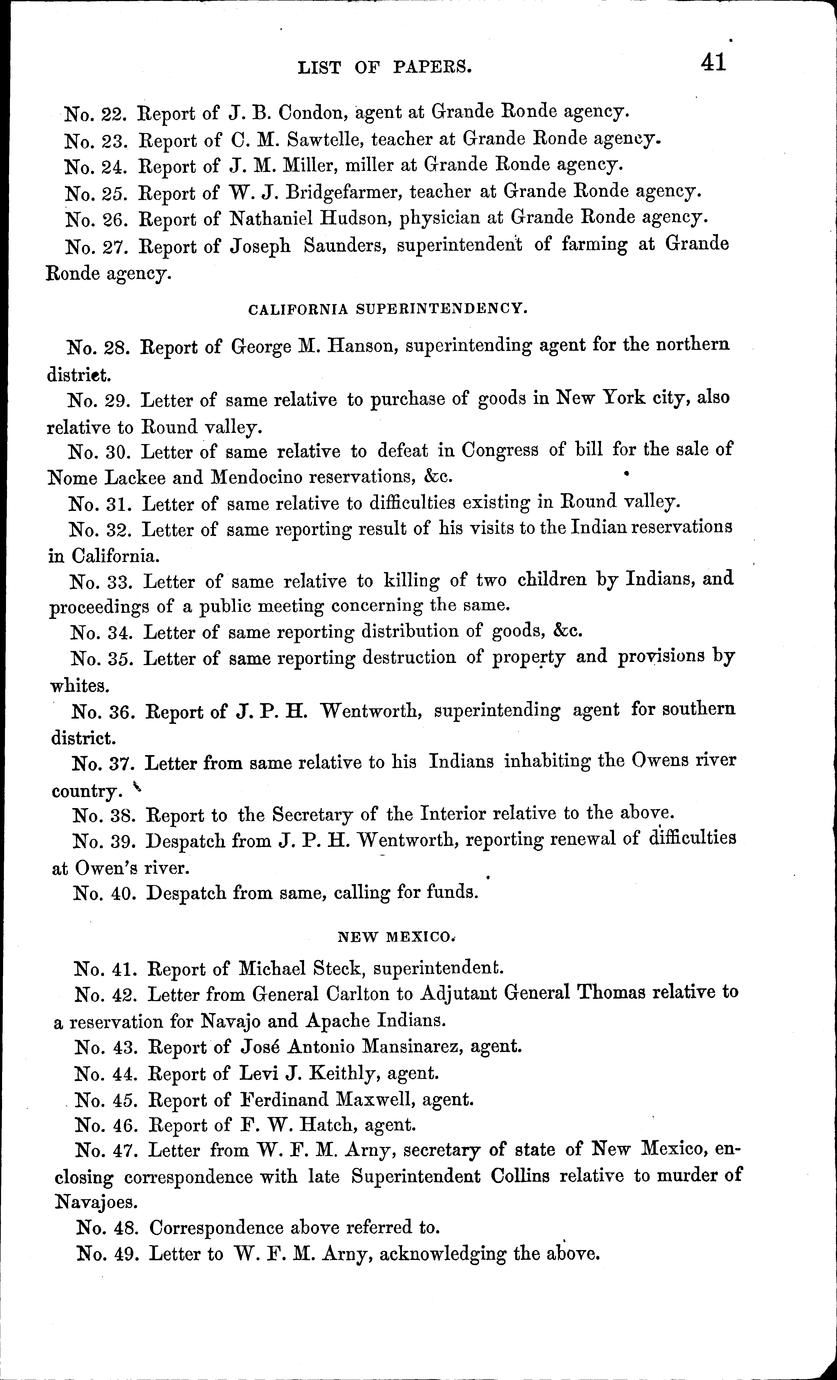 LIST OF PAPERS. 41

No. 22. Report of J. B. Condon, agent at Grande Ronde agency.

No. 23. Report of C. M. Sawtelle, teacher at Grande Ronde agency.

No. 24. Report of J. M. Miller, miller at Grande Ronde agency.

No. 25. Report of W. J. Bridgefarmer, teacher at Grande Ronde agency.

No. 26. Report of Nathaniel Hudson, physician at Grande Ronde agency.

No. 27. Report of Joseph Saunders, superintendent of farming at Grande Ronde agency.

CALIFORNIA SUPERINTENDENCY.

No. 28. Report of George M. Hanson, superintending agent for the northern district.

No. 29. Letter of same relative to purchase of goods in New York city, also relative to Round valley.

No. 30. Letter of same relative to defeat in Congress of bill for the sale of Nome Lackee and Mendocino reservations, &c.

No. 31. Letter of same relative to difficulties existing in Round valley.

No. 32. Letter of same reporting result of his visits to the Indian reservations in California.

No. 33. Letter of same relative to killing of two children by Indians, and proceedings of a public meeting concerning the same.

No. 34. Letter of same reporting distribution of goods, &c.

No. 35. Letter of same reporting destruction of property and provisions by whites.

No. 36. Report of J. P. H. Wentworth, superintending agent for southern district.

No. 37. Letter from same relative to his Indians inhabiting the Owens river country.

No. 38. Report to the Secretary of the Interior relative to the above.

No. 39. Despatch from J. P. H. Wentworth, reporting renewal of difficulties at Owen's river.

No. 40. Despatch from same, calling for funds.

NEW MEXICO.

No. 41. Report of Michael Steck, superintendent.

No. 42. Letter from General Carlton to Adjutant General Thomas relative to a reservation for Navajo and Apache Indians.

No. 43. Report of José Antonio Mansinarez, agent.

No. 44. Report of Levi J. Keithly, agent.

No. 45. Report of Ferdinand Maxwell, agent.

No. 46. Report of F. W. Hatch, agent.

No. 47. Letter from W. F. M. Arny, secretary of state of New Mexico, enclosing correspondence with late Superintendent Collins relative to murder of Navajoes.

No. 48. Correspondence above referred to.

No. 49. Letter to W. F. M. Arny, acknowledging the above.